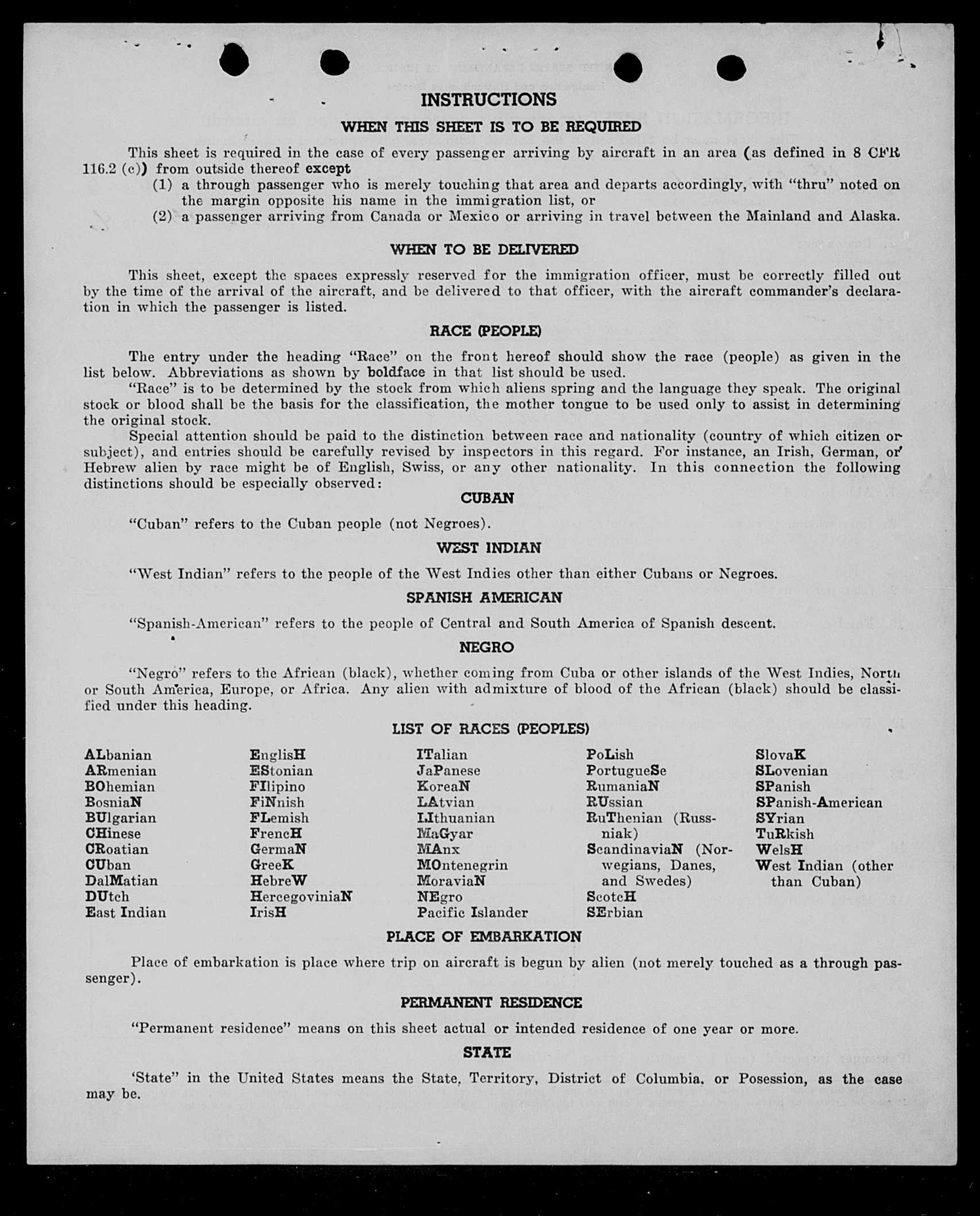 INSTRUCTIONS

WHEN THIS SHEET IS TO BE REQUIRED

This sheet is required in the case of every passenger arriving by aircraft in an area (as defined in 8 CFR 116.2 (c)) from outside thereof except

(1) a through passenger who is merely touching that area and departs accordingly, with "thru" noted on the margin opposite his name in the immigration list, or

(2) a passenger arriving from Canada or Mexico or arriving in travel between the Mainland and Alaska.

WHEN TO BE DELIVERED

This sheet, except the spaces expressly reserved for the immigration officer, must be correctly filled out by the time of the arrival of the aircraft, and be delivered to that officer, with the aircraft commander's declaration in which the passenger is listed.

RACE (PEOPLE)

The entry under the heading "Race" on the front hereof should show the race (people) as given in the list below. Abbreviations as shown by boldface in that list should be used.

"Race" is to be determined by the stock from which aliens spring and the language they speak. The original stock or blood shall be the basis for the classification, the mother tongue to be used only to assist in determining the original stock.

Special attention should be paid to the distinction between race and nationality (country of which citizen or subject), and entries should be carefully revised by inspectors in this regard. For instance, an Irish, German, or Hebrew alien by race might be of English, Swiss, or any other nationality. In this connection the following distinctions should be especially observed:

CUBAN

"Cuban" refers to the Cuban people (not Negroes).

WEST INDIAN

"West Indian" refers to the people of the West Indies other than either Cubans or Negroes.

SPANISH AMERICAN

"Spanish-American" refers to the people of Central and South America of Spanish descent.

NEGRO

"Negro" refers to the African (black), whether coming from Cuba or other islands of the West Indies, North or South America, Europe, or Africa. Any alien with admixture of blood of the African (black) should be classified under this heading.

LIST OF RACES (PEOPLES)

ALbanian
ARmenian
BOhemian
BosniaN
BUlgarian
CHinese
CRoatian
CUban
DalMatian
DUtch
East Indian

EnglisH
EStonian
FIlipino
FiNnish
FLemish
FrencH
GermaN
GreeK
HebreW
HercegoviniaN
IrisH

ITalian
JaPanese
KoreaN
LAtvian
LIthuanian
MaGyar
MAnx
MOntenegrin
MoraviaN
NEgro
Pacific Islander

PoLish
PortugueSe
RumaniaN
RUssian
RuThenian (Russniak)
ScandinaviaN (Norwegians, Danes, and Swedes)
ScotcH
SErbian

SlovaK
SLovenian
SPanish
SPanish-American
SYrian
TuRkish
WelsH
West Indian (other than Cuban)

PLACE OF EMBARKATION

Place of embarkation is place where trip on aircraft is begun by alien (not merely touched as a through passenger).

PERMANENT RESIDENCE

"Permanent residence" means on this sheet actual or intended residence of one year or more.

STATE

'State" in the United States means the State, Territory, District of Columbia, or Posession, as the case may be.